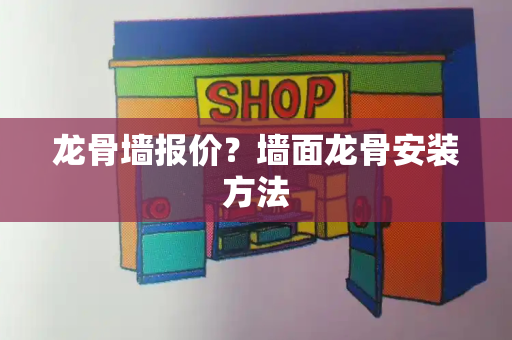 SHOP

龙骨墙报价？墙面龙骨安装方法